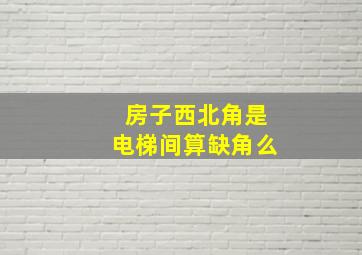 房子西北角是
电梯间算缺角么